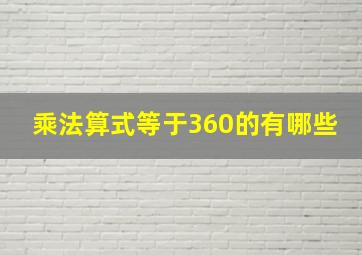 乘法算式等于360的有哪些